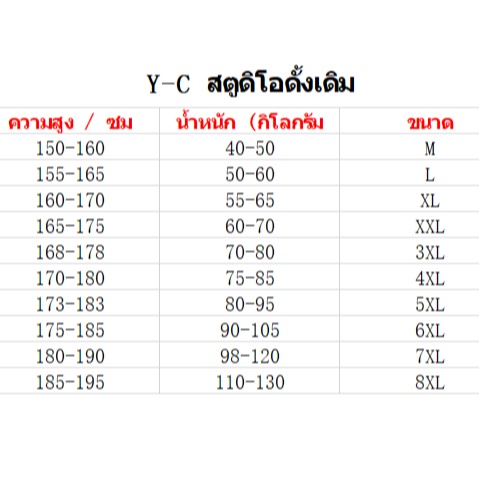 Y-C สตูดิโอดั้งเดิม

| ความสูง / ซม | น้ำหนัก (กิโลกรัม | ขนาด |
|---|---|---|
| 150-160 | 40-50 | M |
| 155-165 | 50-60 | L |
| 160-170 | 55-65 | XL |
| 165-175 | 60-70 | XXL |
| 168-178 | 70-80 | 3XL |
| 170-180 | 75-85 | 4XL |
| 173-183 | 80-95 | 5XL |
| 175-185 | 90-105 | 6XL |
| 180-190 | 98-120 | 7XL |
| 185-195 | 110-130 | 8XL |